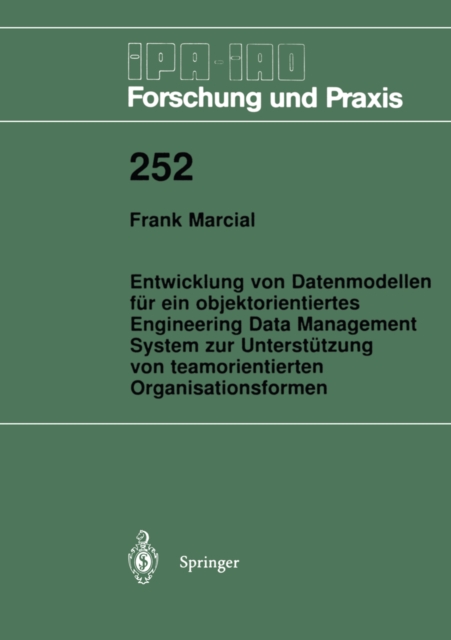 IPA-IAO
Forschung und Praxis

252

Frank Marcial

Entwicklung von Datenmodellen für ein objektorientiertes Engineering Data Management System zur Unterstützung von teamorientierten Organisationsformen

Springer